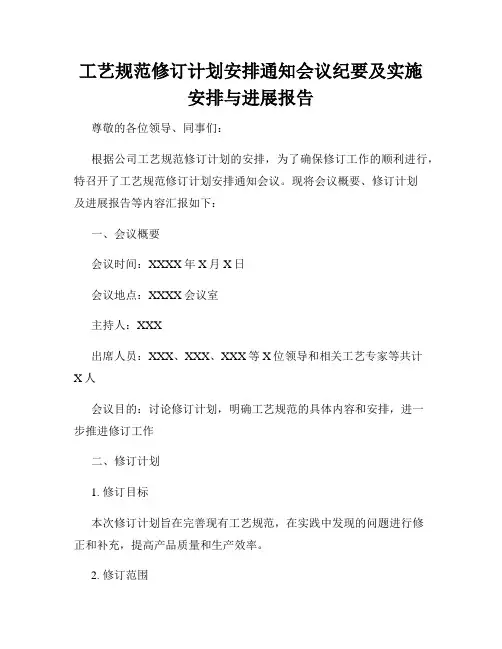 工艺规范修订计划安排通知会议纪要及实施安排与进展报告

尊敬的各位领导、同事们：

根据公司工艺规范修订计划的安排，为了确保修订工作的顺利进行，特召开了工艺规范修订计划安排通知会议。现将会议概要、修订计划及进展报告等内容汇报如下：

一、会议概要

会议时间：XXXX 年 X 月 X 日

会议地点：XXXX 会议室

主持人：XXX

出席人员：XXX、XXX、XXX 等 X 位领导和相关工艺专家等共计 X 人

会议目的：讨论修订计划，明确工艺规范的具体内容和安排，进一步推进修订工作

二、修订计划

1. 修订目标

本次修订计划旨在完善现有工艺规范，在实践中发现的问题进行修正和补充，提高产品质量和生产效率。

2. 修订范围